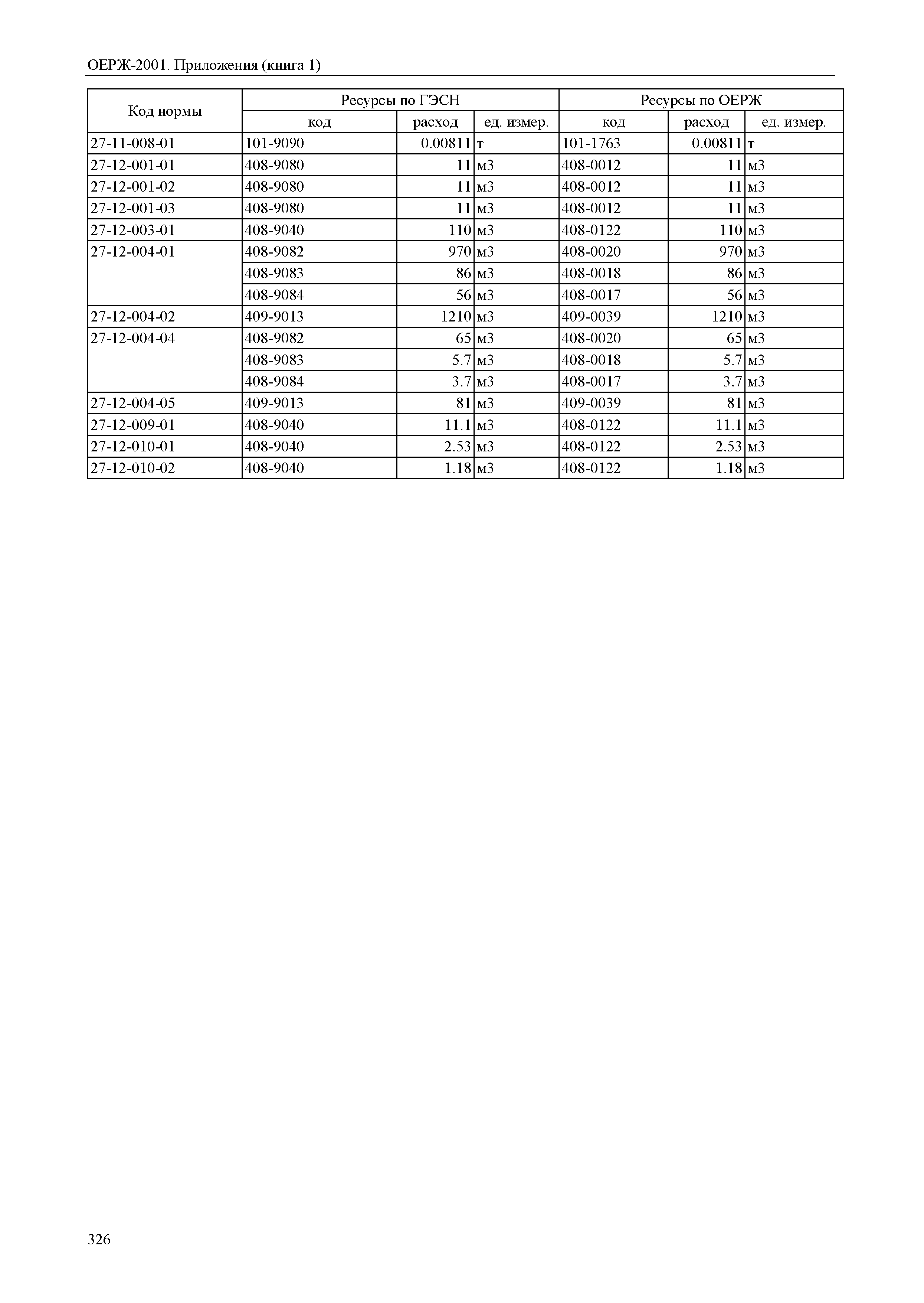 ОЕРЖ-2001. Приложения (книга 1)

| Код нормы | Ресурсы по ГЭСН | | | Ресурсы по ОЕРЖ | | |
|---|---|---|---|---|---|---|
| | код | расход | ед. измер. | код | расход | ед. измер. |
| 27-11-008-01 | 101-9090 | 0.00811 | т | 101-1763 | 0.00811 | т |
| 27-12-001-01 | 408-9080 | 11 | м3 | 408-0012 | 11 | м3 |
| 27-12-001-02 | 408-9080 | 11 | м3 | 408-0012 | 11 | м3 |
| 27-12-001-03 | 408-9080 | 11 | м3 | 408-0012 | 11 | м3 |
| 27-12-003-01 | 408-9040 | 110 | м3 | 408-0122 | 110 | м3 |
| 27-12-004-01 | 408-9082 | 970 | м3 | 408-0020 | 970 | м3 |
| | 408-9083 | 86 | м3 | 408-0018 | 86 | м3 |
| | 408-9084 | 56 | м3 | 408-0017 | 56 | м3 |
| 27-12-004-02 | 409-9013 | 1210 | м3 | 409-0039 | 1210 | м3 |
| 27-12-004-04 | 408-9082 | 65 | м3 | 408-0020 | 65 | м3 |
| | 408-9083 | 5.7 | м3 | 408-0018 | 5.7 | м3 |
| | 408-9084 | 3.7 | м3 | 408-0017 | 3.7 | м3 |
| 27-12-004-05 | 409-9013 | 81 | м3 | 409-0039 | 81 | м3 |
| 27-12-009-01 | 408-9040 | 11.1 | м3 | 408-0122 | 11.1 | м3 |
| 27-12-010-01 | 408-9040 | 2.53 | м3 | 408-0122 | 2.53 | м3 |
| 27-12-010-02 | 408-9040 | 1.18 | м3 | 408-0122 | 1.18 | м3 |

326